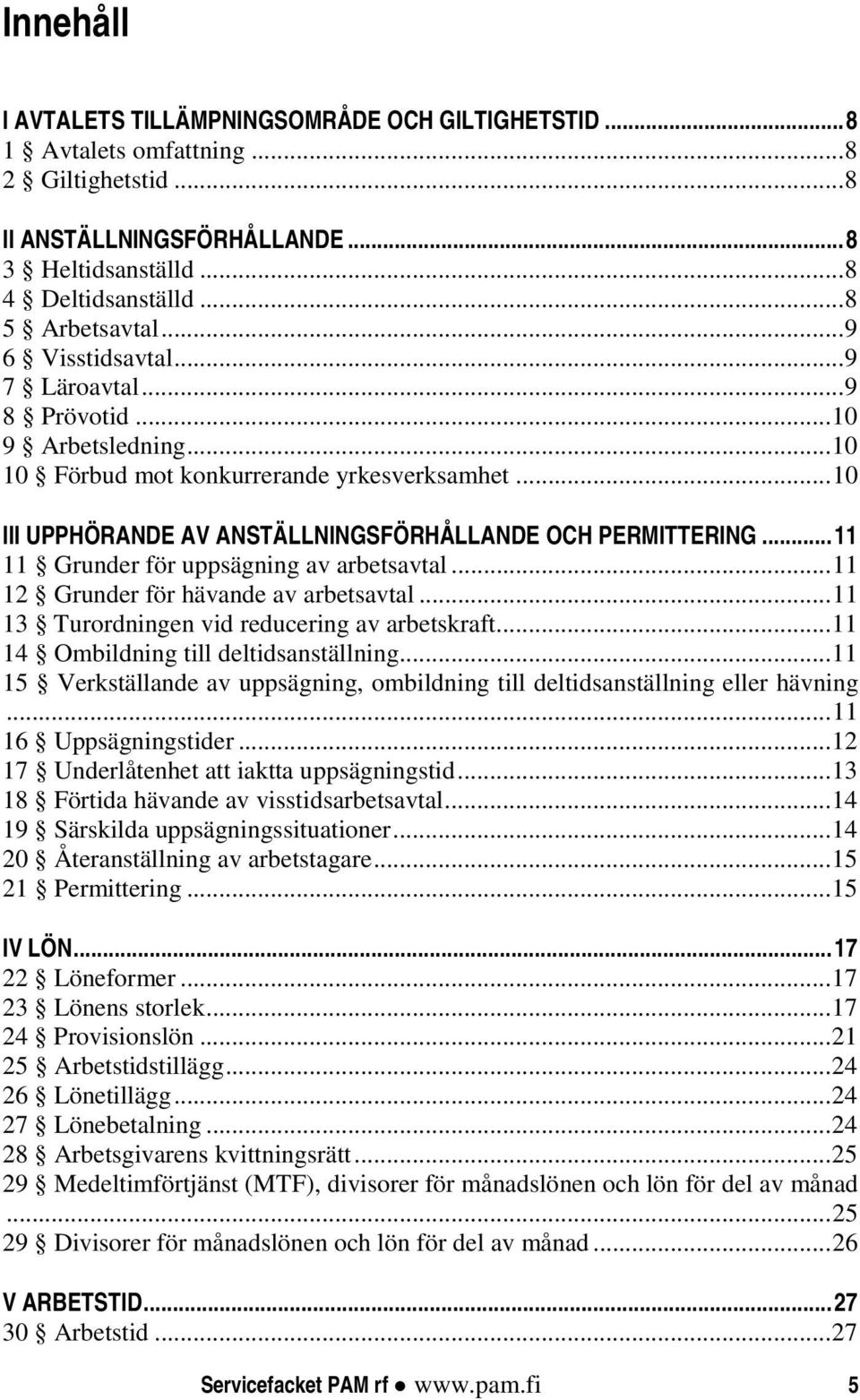 Innehåll

I AVTALETS TILLÄMPNINGSOMRÅDE OCH GILTIGHETSTID ...8
1 § Avtalets omfattning ...8
2 § Giltighetstid ...8

II ANSTÄLLNINGSFÖRHÅLLANDE ...8
3 § Heltidsanställd ...8
4 § Deltidsanställd ...8
5 § Arbetsavtal ...9
6 § Visstidsavtal ...9
7 § Läroavtal ...9
8 § Prövotid ...10
9 § Arbetsledning ...10
10 § Förbud mot konkurrerande yrkesverksamhet ...10

III UPPHÖRANDE AV ANSTÄLLNINGSFÖRHÅLLANDE OCH PERMITTERING ...11
11 § Grunder för uppsägning av arbetsavtal ...11
12 § Grunder för hävande av arbetsavtal ...11
13 § Turordningen vid reducering av arbetskraft ...11
14 § Ombildning till deltidsanställning ...11
15 § Verkställande av uppsägning, ombildning till deltidsanställning eller hävning ...11
16 § Uppsägningstider ...12
17 § Underlåtenhet att iaktta uppsägningstid ...13
18 § Förtida hävande av visstidsarbetsavtal ...14
19 § Särskilda uppsägningssituationer ...14
20 § Återanställning av arbetstagare ...15
21 § Permittering ...15

IV LÖN ...17
22 § Löneformer ...17
23 § Lönens storlek ...17
24 § Provisionslön ...21
25 § Arbetstidstillägg ...24
26 § Lönetillägg ...24
27 § Lönebetalning ...24
28 § Arbetsgivarens kvittningsrätt ...25
29 § Medeltimförtjänst (MTF), divisorer för månadslönen och lön för del av månad ...25
29 § Divisorer för månadslönen och lön för del av månad ...26

V ARBETSTID ...27
30 § Arbetstid ...27

Servicefacket PAM rf ● www.pam.fi 5